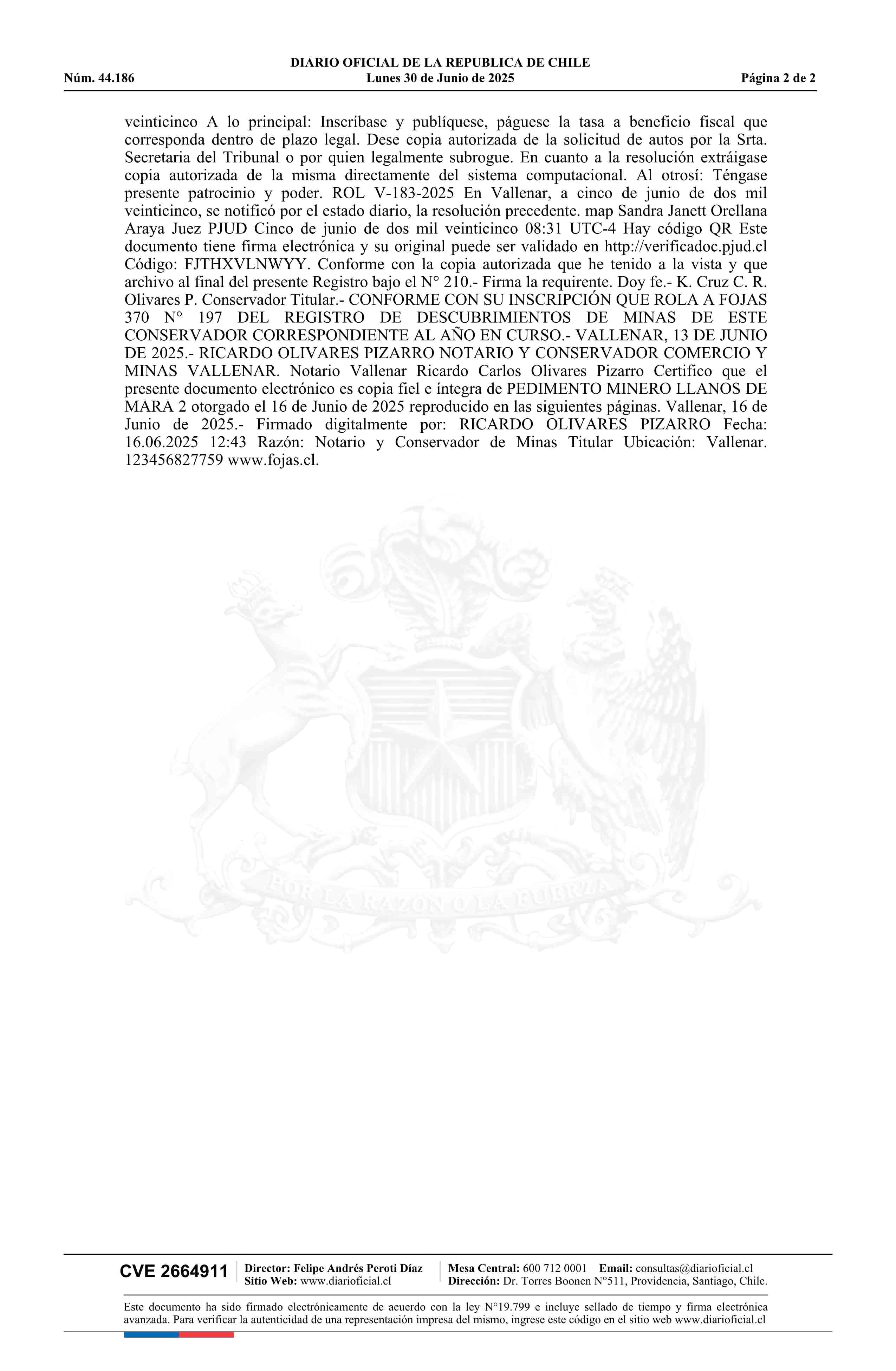 DIARIO OFICIAL DE LA REPUBLICA DE CHILE
Núm. 44.186 Lunes 30 de Junio de 2025 Página 2 de 2

veinticinco A lo principal: Inscríbase y publíquese, páguese la tasa a beneficio fiscal que corresponda dentro de plazo legal. Dese copia autorizada de la solicitud de autos por la Srta. Secretaria del Tribunal o por quien legalmente subrogue. En cuanto a la resolución extráigase copia autorizada de la misma directamente del sistema computacional. Al otrosí: Téngase presente patrocinio y poder. ROL V-183-2025 En Vallenar, a cinco de junio de dos mil veinticinco, se notificó por el estado diario, la resolución precedente. map Sandra Janett Orellana Araya Juez PJUD Cinco de junio de dos mil veinticinco 08:31 UTC-4 Hay código QR Este documento tiene firma electrónica y su original puede ser validado en http://verificadoc.pjud.cl Código: FJTHXVLNWYY. Conforme con la copia autorizada que he tenido a la vista y que archivo al final del presente Registro bajo el N° 210.- Firma la requirente. Doy fe.- K. Cruz C. R. Olivares P. Conservador Titular.- CONFORME CON SU INSCRIPCIÓN QUE ROLA A FOJAS 370 N° 197 DEL REGISTRO DE DESCUBRIMIENTOS DE MINAS DE ESTE CONSERVADOR CORRESPONDIENTE AL AÑO EN CURSO.- VALLENAR, 13 DE JUNIO DE 2025.- RICARDO OLIVARES PIZARRO NOTARIO Y CONSERVADOR COMERCIO Y MINAS VALLENAR. Notario Vallenar Ricardo Carlos Olivares Pizarro Certifico que el presente documento electrónico es copia fiel e íntegra de PEDIMENTO MINERO LLANOS DE MARA 2 otorgado el 16 de Junio de 2025 reproducido en las siguientes páginas. Vallenar, 16 de Junio de 2025.- Firmado digitalmente por: RICARDO OLIVARES PIZARRO Fecha: 16.06.2025 12:43 Razón: Notario y Conservador de Minas Titular Ubicación: Vallenar. 123456827759 www.fojas.cl.

POR LA RAZON O LA FUERZA

CVE 2664911 Director: Felipe Andrés Peroti Díaz Sitio Web: www.diarioficial.cl Mesa Central: 600 712 0001 Email: consultas@diarioficial.cl Dirección: Dr. Torres Boonen N°511, Providencia, Santiago, Chile.

Este documento ha sido firmado electrónicamente de acuerdo con la ley N°19.799 e incluye sellado de tiempo y firma electrónica avanzada. Para verificar la autenticidad de una representación impresa del mismo, ingrese este código en el sitio web www.diarioficial.cl